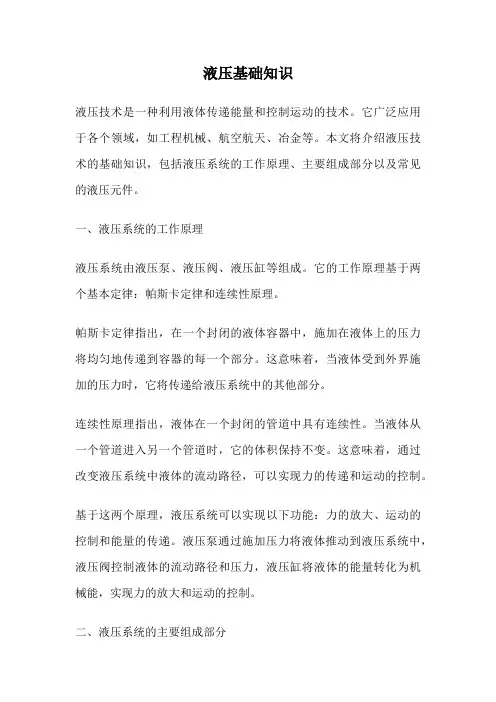 液压基础知识

液压技术是一种利用液体传递能量和控制运动的技术。它广泛应用于各个领域，如工程机械、航空航天、冶金等。本文将介绍液压技术的基础知识，包括液压系统的工作原理、主要组成部分以及常见的液压元件。

一、液压系统的工作原理

液压系统由液压泵、液压阀、液压缸等组成。它的工作原理基于两个基本定律：帕斯卡定律和连续性原理。

帕斯卡定律指出，在一个封闭的液体容器中，施加在液体上的压力将均匀地传递到容器的每一个部分。这意味着，当液体受到外界施加的压力时，它将传递给液压系统中的其他部分。

连续性原理指出，液体在一个封闭的管道中具有连续性。当液体从一个管道进入另一个管道时，它的体积保持不变。这意味着，通过改变液压系统中液体的流动路径，可以实现力的传递和运动的控制。

基于这两个原理，液压系统可以实现以下功能：力的放大、运动的控制和能量的传递。液压泵通过施加压力将液体推动到液压系统中，液压阀控制液体的流动路径和压力，液压缸将液体的能量转化为机械能，实现力的放大和运动的控制。

二、液压系统的主要组成部分